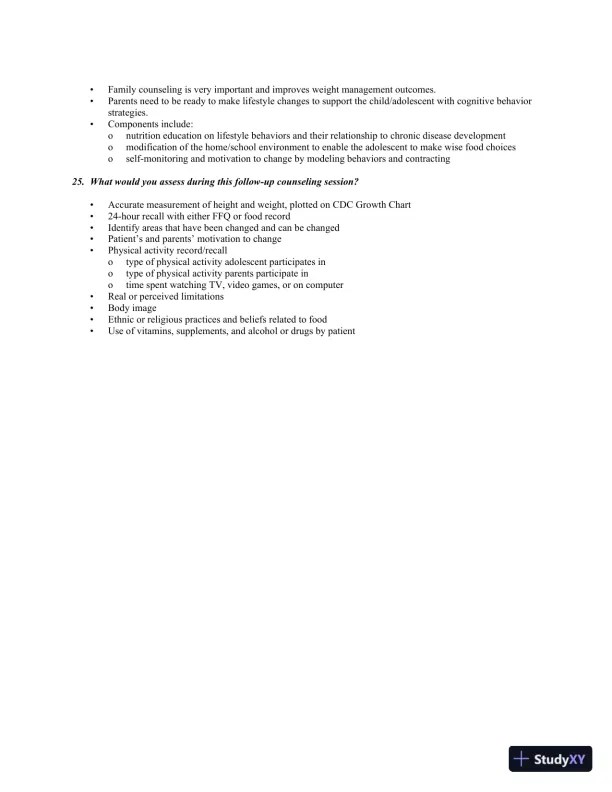 • Family counseling is very important and improves weight management outcomes.
• Parents need to be ready to make lifestyle changes to support the child/adolescent with cognitive behavior strategies.
• Components include:
  o nutrition education on lifestyle behaviors and their relationship to chronic disease development
  o modification of the home/school environment to enable the adolescent to make wise food choices
  o self-monitoring and motivation to change by modeling behaviors and contracting

25. What would you assess during this follow-up counseling session?

• Accurate measurement of height and weight, plotted on CDC Growth Chart
• 24-hour recall with either FFQ or food record
• Identify areas that have been changed and can be changed
• Patient's and parents' motivation to change
• Physical activity record/recall
  o type of physical activity adolescent participates in
  o type of physical activity parents participate in
  o time spent watching TV, video games, or on computer
• Real or perceived limitations
• Body image
• Ethnic or religious practices and beliefs related to food
• Use of vitamins, supplements, and alcohol or drugs by patient

StudyXY